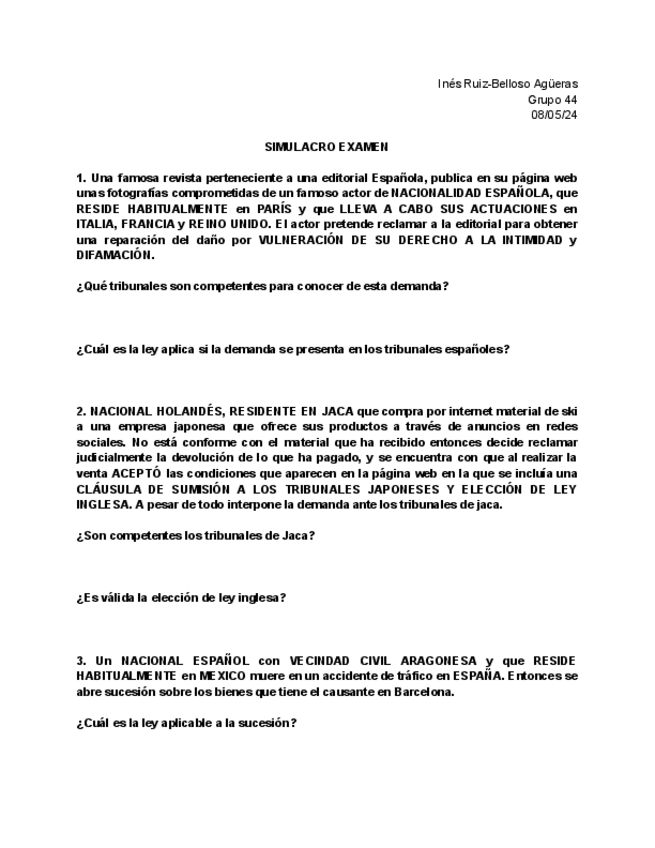 Inés Ruiz-Belloso Agüeras
Grupo 44
08/05/24

SIMULACRO EXAMEN

1. Una famosa revista perteneciente a una editorial Española, publica en su página web unas fotografías comprometidas de un famoso actor de NACIONALIDAD ESPAÑOLA, que RESIDE HABITUALMENTE en PARÍS y que LLEVA A CABO SUS ACTUACIONES en ITALIA, FRANCIA y REINO UNIDO. El actor pretende reclamar a la editorial para obtener una reparación del daño por VULNERACIÓN DE SU DERECHO A LA INTIMIDAD y DIFAMACIÓN.

¿Qué tribunales son competentes para conocer de esta demanda?

¿Cuál es la ley aplica si la demanda se presenta en los tribunales españoles?

2. NACIONAL HOLANDÉS, RESIDENTE EN JACA que compra por internet material de ski a una empresa japonesa que ofrece sus productos a través de anuncios en redes sociales. No está conforme con el material que ha recibido entonces decide reclamar judicialmente la devolución de lo que ha pagado, y se encuentra con que al realizar la venta ACEPTÓ las condiciones que aparecen en la página web en la que se incluía una CLÁUSULA DE SUMISIÓN A LOS TRIBUNALES JAPONESES Y ELECCIÓN DE LEY INGLESA. A pesar de todo interpone la demanda ante los tribunales de jaca.

¿Son competentes los tribunales de Jaca?

¿Es válida la elección de ley inglesa?

3. Un NACIONAL ESPAÑOL con VECINDAD CIVIL ARAGONESA y que RESIDE HABITUALMENTE en MEXICO muere en un accidente de tráfico en ESPAÑA. Entonces se abre sucesión sobre los bienes que tiene el causante en Barcelona.

¿Cuál es la ley aplicable a la sucesión?